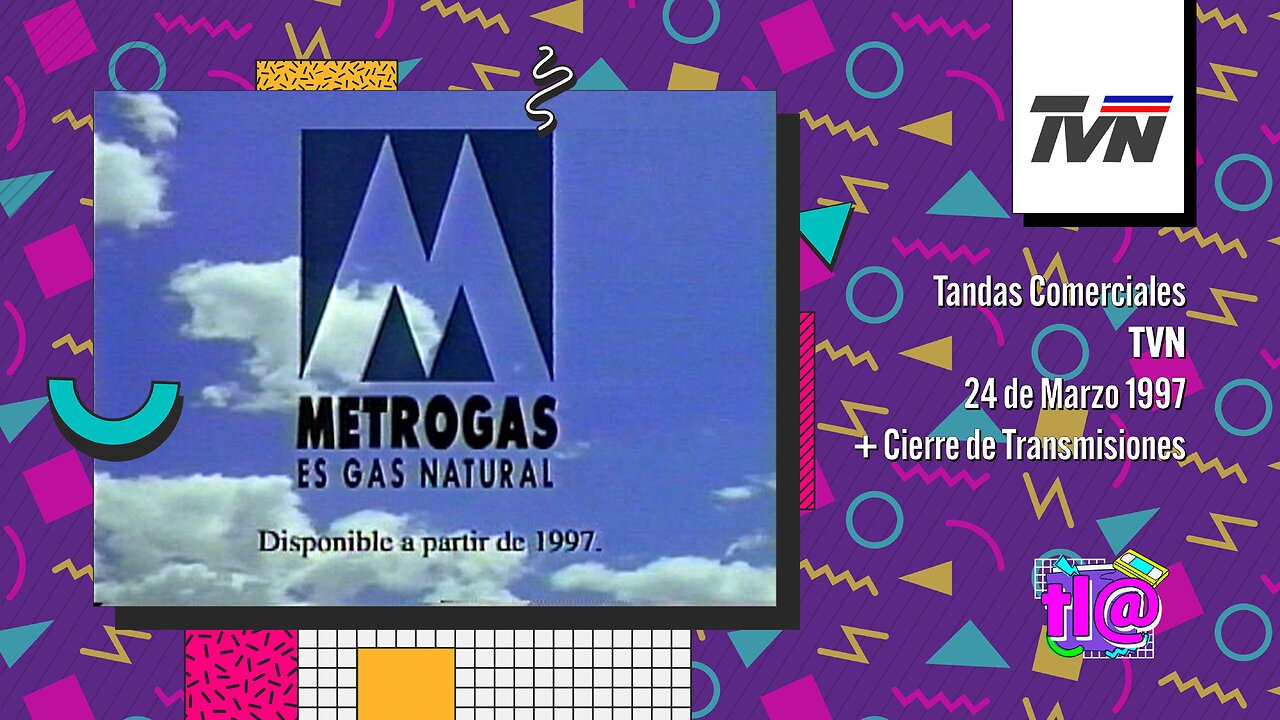 METROGAS
ES GAS NATURAL

Disponible a partir de 1997.

TVN

Tandas Comerciales
TVN
24 de Marzo 1997
+ Cierre de Transmisiones

tl@